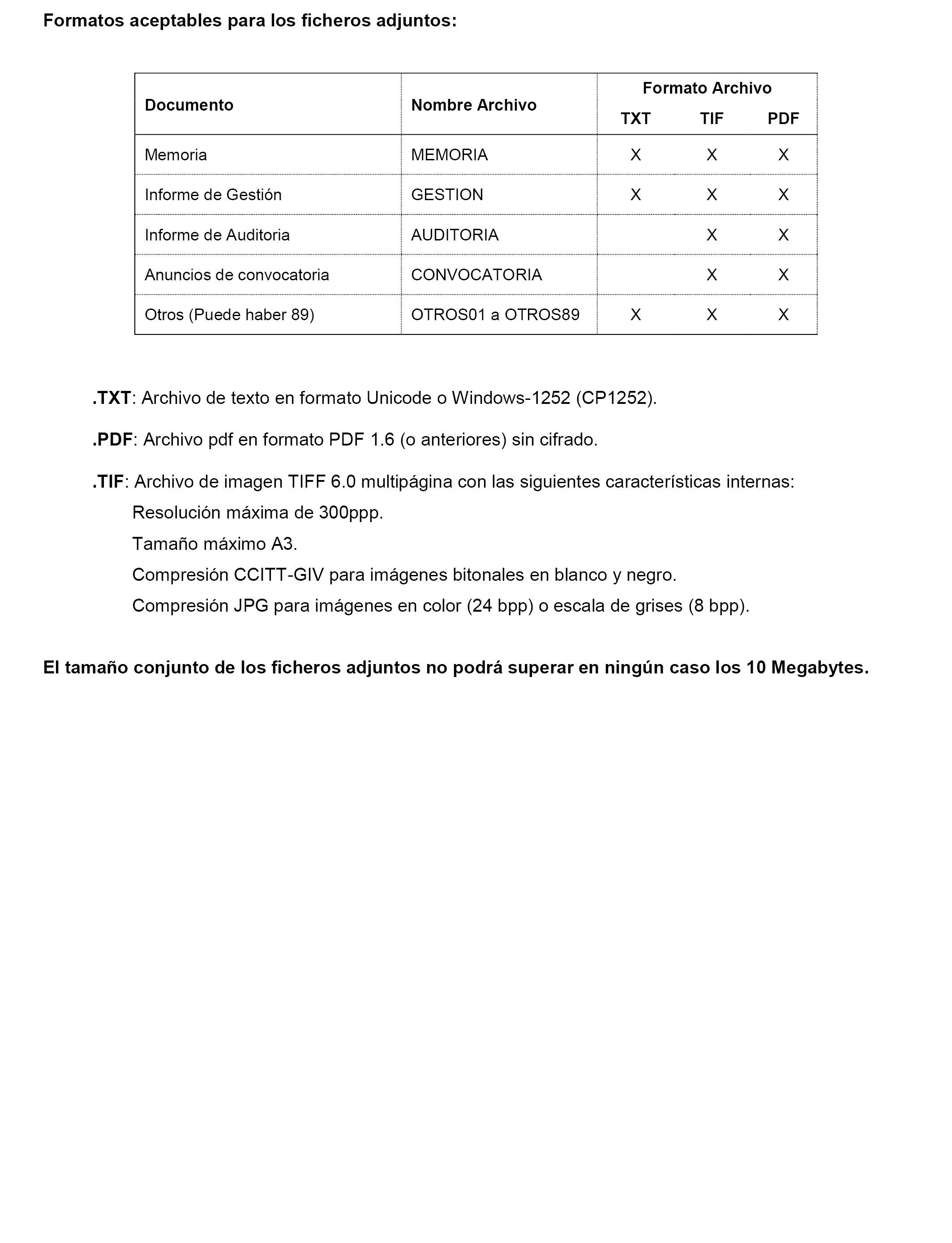 Formatos aceptables para los ficheros adjuntos:

| Documento | Nombre Archivo | Formato Archivo TXT | Formato Archivo TIF | Formato Archivo PDF |
|---|---|---|---|---|
| Memoria | MEMORIA | X | X | X |
| Informe de Gestión | GESTION | X | X | X |
| Informe de Auditoria | AUDITORIA | | X | X |
| Anuncios de convocatoria | CONVOCATORIA | | X | X |
| Otros (Puede haber 89) | OTROS01 a OTROS89 | X | X | X |

.TXT: Archivo de texto en formato Unicode o Windows-1252 (CP1252).

.PDF: Archivo pdf en formato PDF 1.6 (o anteriores) sin cifrado.

.TIF: Archivo de imagen TIFF 6.0 multipágina con las siguientes características internas:
Resolución máxima de 300ppp.
Tamaño máximo A3.
Compresión CCITT-GIV para imágenes bitonales en blanco y negro.
Compresión JPG para imágenes en color (24 bpp) o escala de grises (8 bpp).

El tamaño conjunto de los ficheros adjuntos no podrá superar en ningún caso los 10 Megabytes.